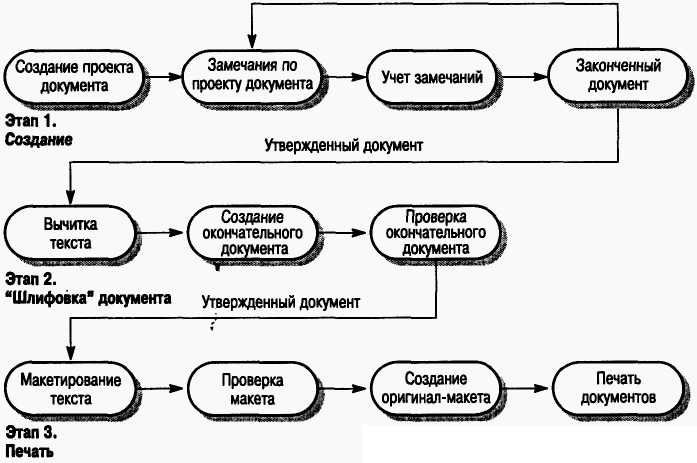 Создание проекта документа

Замечания по проекту документа

Учет замечаний

Законченный документ

Этап 1.
Создание

Утвержденный документ

Вычитка текста

Создание окончательного документа

Проверка окончательного документа

Этап 2.
"Шлифовка" документа

Утвержденный документ

Макетирование текста

Проверка макета

Создание оригинал-макета

Печать документов

Этап 3.
Печать